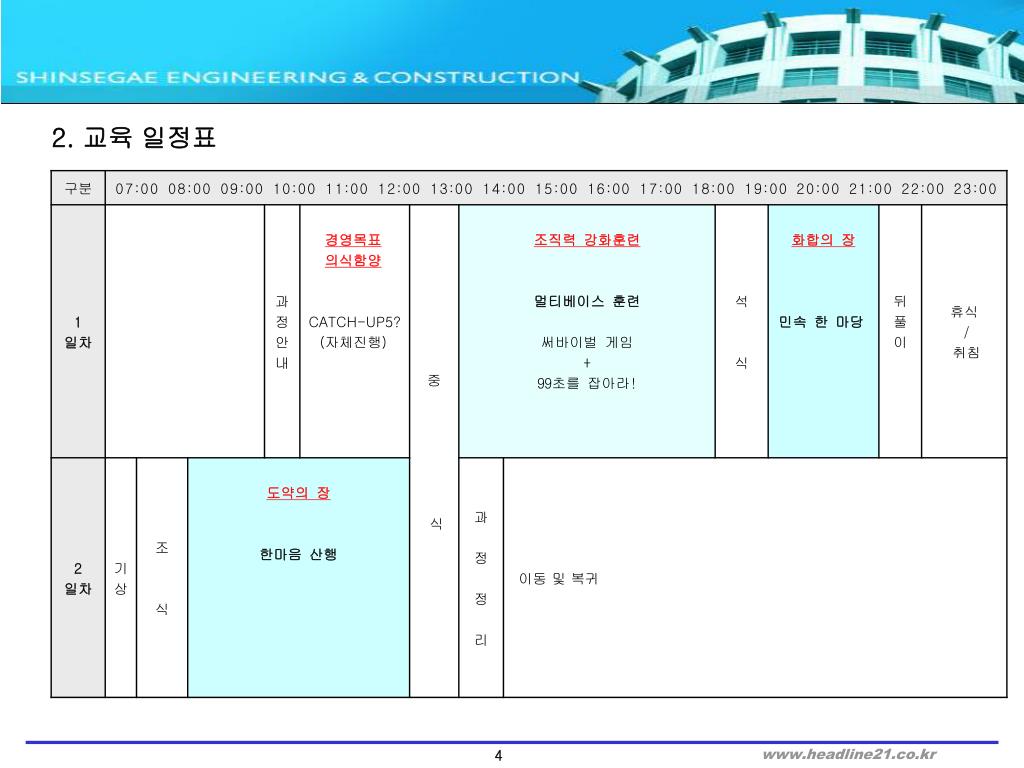 SHINSEGAE ENGINEERING & CONSTRUCTION

2. 교육 일정표

| 구분 | 07:00 08:00 09:00 10:00 11:00 12:00 13:00 14:00 15:00 16:00 17:00 18:00 19:00 20:00 21:00 22:00 23:00 |
|---|---|
| 1 일차 | 과정안내 / 경영목표 의식함양 CATCH-UP5? (자체진행) / 중식 / 조직력 강화훈련 멀티베이스 훈련 써바이벌 게임 + 99초를 잡아라! / 석식 / 화합의 장 민속 한 마당 / 뒤풀이 / 휴식 / 취침 |
| 2 일차 | 기상 / 조식 / 도약의 장 한마음 산행 / 중식 / 과정정리 / 이동 및 복귀 |

4

www.headline21.co.kr